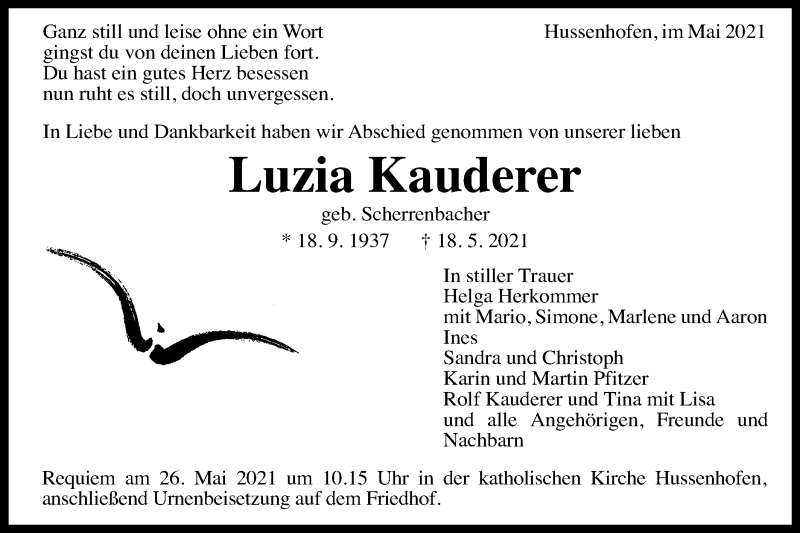 Ganz still und leise ohne ein Wort
gingst du von deinen Lieben fort.
Du hast ein gutes Herz besessen
nun ruht es still, doch unvergessen.

Hussenhofen, im Mai 2021

In Liebe und Dankbarkeit haben wir Abschied genommen von unserer lieben

Luzia Kauderer

geb. Scherrenbacher

* 18. 9. 1937 † 18. 5. 2021

In stiller Trauer
Helga Herkommer
mit Mario, Simone, Marlene und Aaron
Ines
Sandra und Christoph
Karin und Martin Pfitzer
Rolf Kauderer und Tina mit Lisa
und alle Angehörigen, Freunde und Nachbarn

Requiem am 26. Mai 2021 um 10.15 Uhr in der katholischen Kirche Hussenhofen, anschließend Urnenbeisetzung auf dem Friedhof.